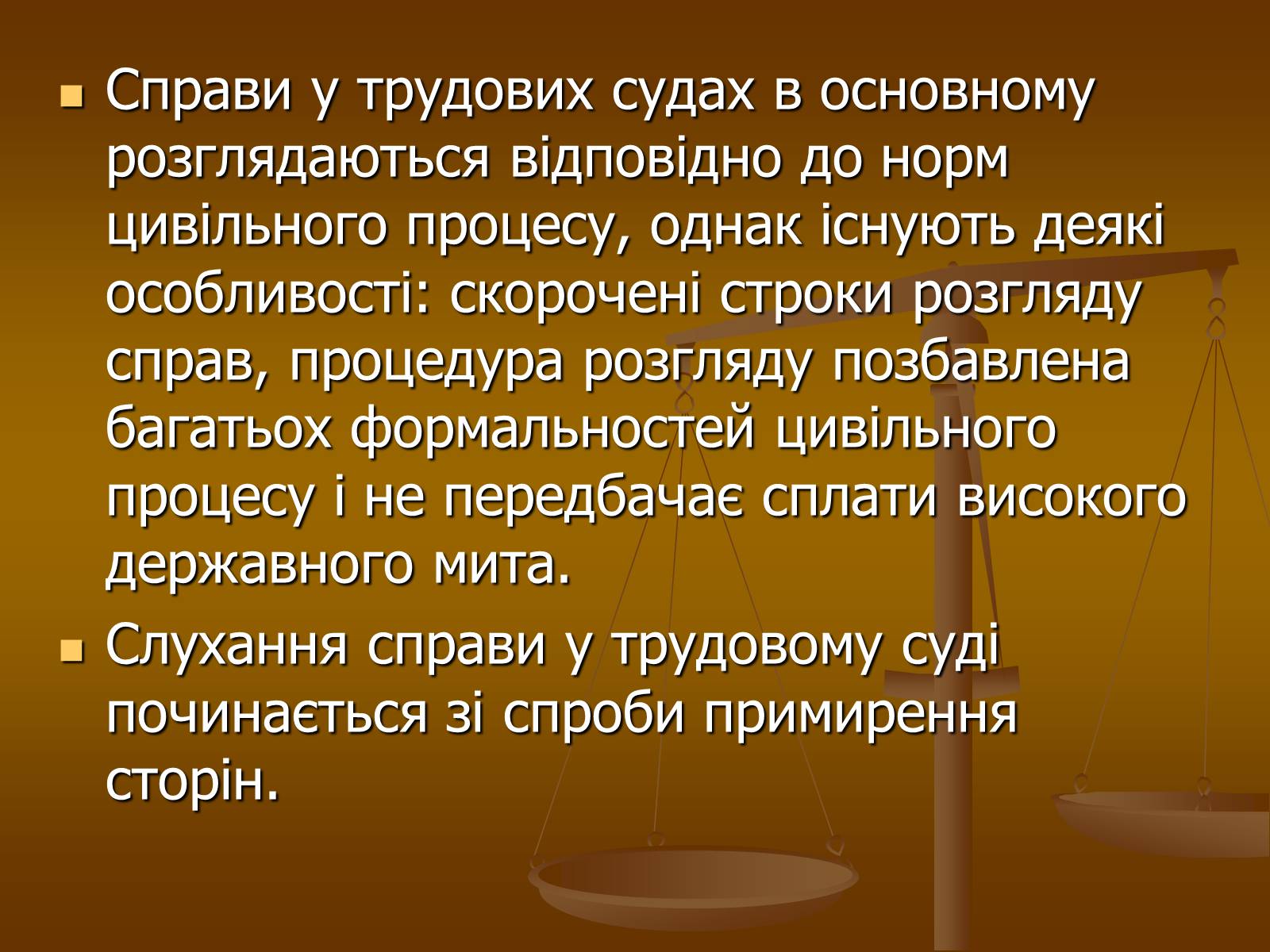 Справи у трудових судах в основному розглядаються відповідно до норм цивільного процесу, однак існують деякі особливості: скорочені строки розгляду справ, процедура розгляду позбавлена багатьох формальностей цивільного процесу і не передбачає сплати високого державного мита.

Слухання справи у трудовому суді починається зі спроби примирення сторін.